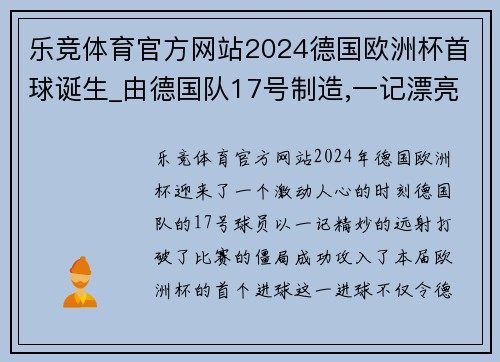 乐竞体育官方网站2024德国欧洲杯首球诞生_由德国队17号制造,一记漂亮

乐竞体育官方网站2024年德国欧洲杯迎来了一个激动人心的时刻德国队的17号球员以一记精妙的远射打破了比赛的僵局成功攻入了本届欧洲杯的首个进球这一进球不仅令德